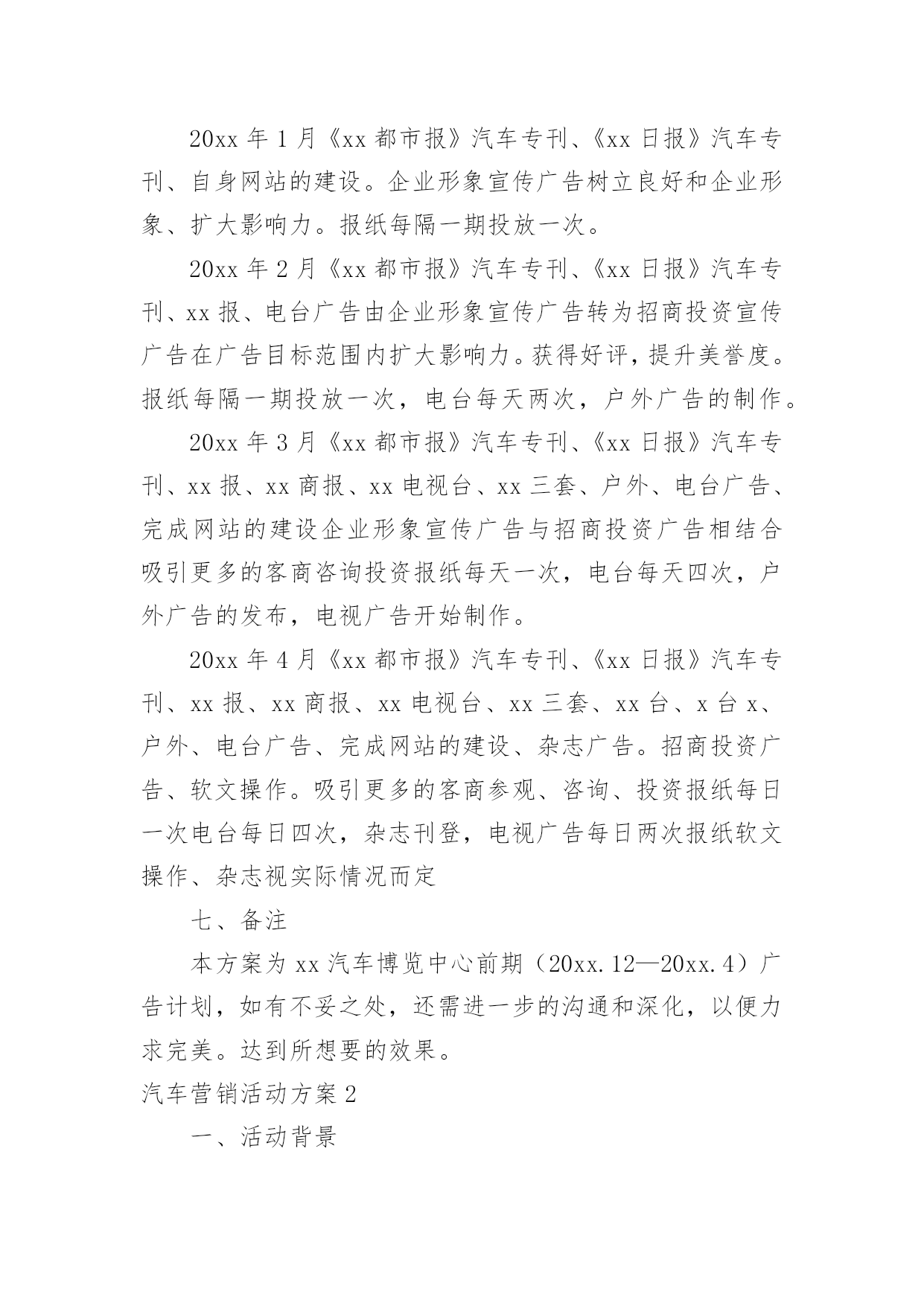 20xx 年 1 月《xx 都市报》汽车专刊、《xx 日报》汽车专刊、自身网站的建设。企业形象宣传广告树立良好和企业形象、扩大影响力。报纸每隔一期投放一次。

20xx 年 2 月《xx 都市报》汽车专刊、《xx 日报》汽车专刊、xx 报、电台广告由企业形象宣传广告转为招商投资宣传广告在广告目标范围内扩大影响力。获得好评，提升美誉度。报纸每隔一期投放一次，电台每天两次，户外广告的制作。

20xx 年 3 月《xx 都市报》汽车专刊、《xx 日报》汽车专刊、xx 报、xx 商报、xx 电视台、xx 三套、户外、电台广告、完成网站的建设企业形象宣传广告与招商投资广告相结合吸引更多的客商咨询投资报纸每天一次，电台每天四次，户外广告的发布，电视广告开始制作。

20xx 年 4 月《xx 都市报》汽车专刊、《xx 日报》汽车专刊、xx 报、xx 商报、xx 电视台、xx 三套、xx 台、x 台 x、户外、电台广告、完成网站的建设、杂志广告。招商投资广告、软文操作。吸引更多的客商参观、咨询、投资报纸每日一次电台每日四次，杂志刊登，电视广告每日两次报纸软文操作、杂志视实际情况而定

七、备注

本方案为 xx 汽车博览中心前期（20xx.12—20xx.4）广告计划，如有不妥之处，还需进一步的沟通和深化，以便力求完美。达到所想要的效果。

汽车营销活动方案 2

一、活动背景